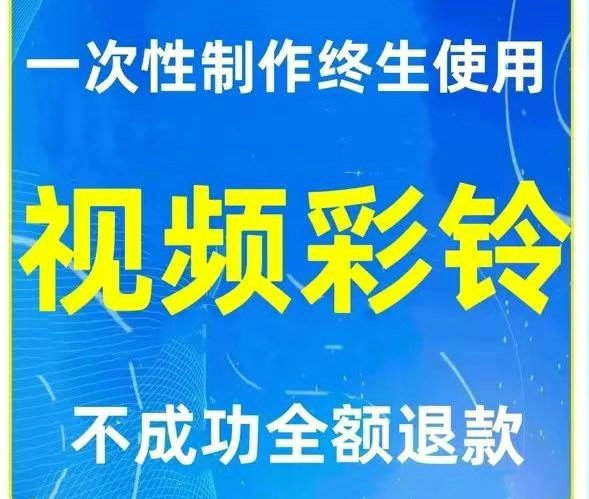 一次性制作终生使用

视频彩铃

不成功全额退款